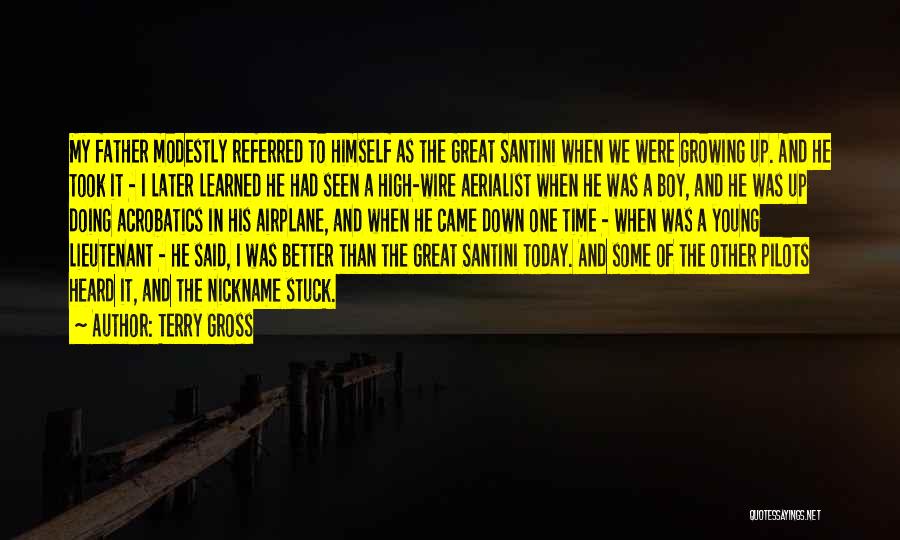 MY FATHER MODESTLY REFERRED TO HIMSELF AS THE GREAT SANTINI WHEN WE WERE GROWING UP. AND HE TOOK IT - I LATER LEARNED HE HAD SEEN A HIGH-WIRE AERIALIST WHEN HE WAS A BOY, AND HE WAS UP DOING ACROBATICS IN HIS AIRPLANE, AND WHEN HE CAME DOWN ONE TIME - WHEN WAS A YOUNG LIEUTENANT - HE SAID, I WAS BETTER THAN THE GREAT SANTINI TODAY. AND SOME OF THE OTHER PILOTS HEARD IT, AND THE NICKNAME STUCK.

~ AUTHOR: TERRY GROSS

QUOTESSAYINGS.NET